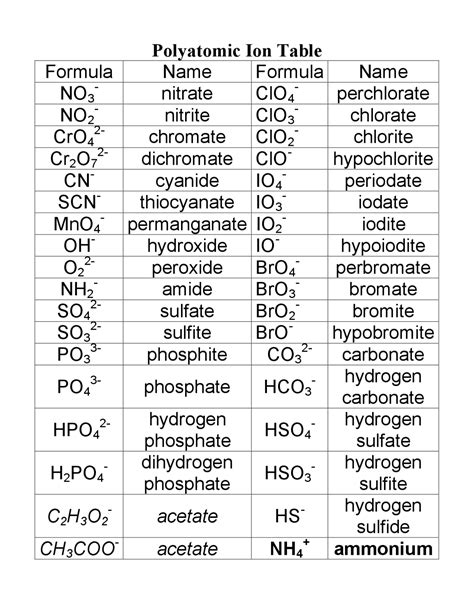 Polyatomic Ion Table

| Formula | Name | Formula | Name |
|---|---|---|---|
| $NO_3^-$ | nitrate | $ClO_4^-$ | perchlorate |
| $NO_2^-$ | nitrite | $ClO_3^-$ | chlorate |
| $CrO_4^{2-}$ | chromate | $ClO_2^-$ | chlorite |
| $Cr_2O_7^{2-}$ | dichromate | $ClO^-$ | hypochlorite |
| $CN^-$ | cyanide | $IO_4^-$ | periodate |
| $SCN^-$ | thiocyanate | $IO_3^-$ | iodate |
| $MnO_4^-$ | permanganate | $IO_2^-$ | iodite |
| $OH^-$ | hydroxide | $IO^-$ | hypoiodite |
| $O_2^{2-}$ | peroxide | $BrO_4^-$ | perbromate |
| $NH_2^-$ | amide | $BrO_3^-$ | bromate |
| $SO_4^{2-}$ | sulfate | $BrO_2^-$ | bromite |
| $SO_3^{2-}$ | sulfite | $BrO^-$ | hypobromite |
| $PO_3^{3-}$ | phosphite | $CO_3^{2-}$ | carbonate |
| $PO_4^{3-}$ | phosphate | $HCO_3^-$ | hydrogen carbonate |
| $HPO_4^{2-}$ | hydrogen phosphate | $HSO_4^-$ | hydrogen sulfate |
| $H_2PO_4^-$ | dihydrogen phosphate | $HSO_3^-$ | hydrogen sulfite |
| $C_2H_3O_2^-$ | acetate | $HS^-$ | hydrogen sulfide |
| $CH_3COO^-$ | acetate | $NH_4^+$ | ammonium |